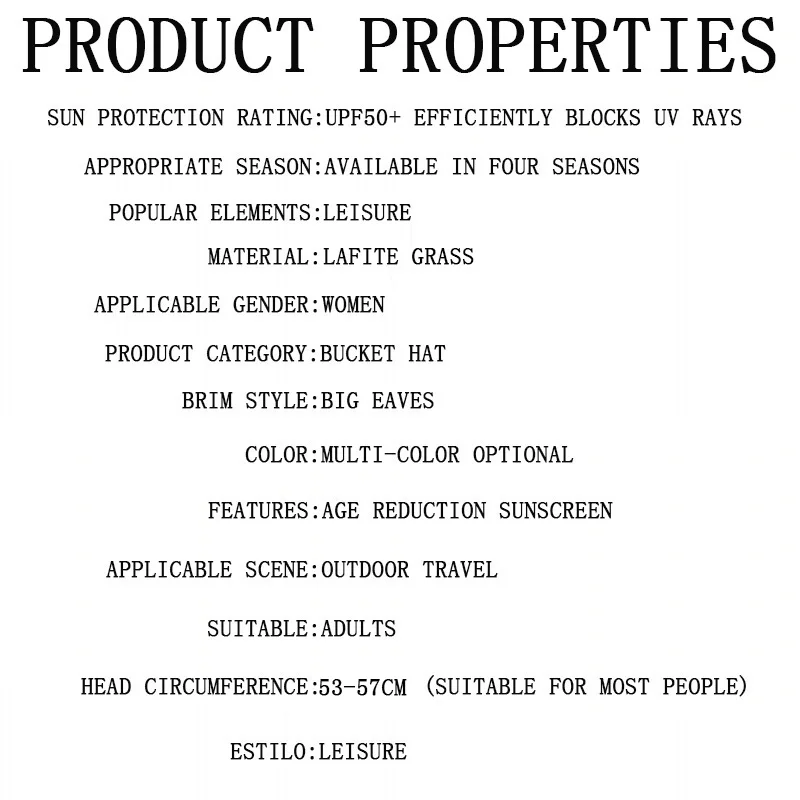 PRODUCT PROPERTIES

SUN PROTECTION RATING:UPF50+ EFFICIENTLY BLOCKS UV RAYS

APPROPRIATE SEASON:AVAILABLE IN FOUR SEASONS

POPULAR ELEMENTS:LEISURE

MATERIAL:LAFITE GRASS

APPLICABLE GENDER:WOMEN

PRODUCT CATEGORY:BUCKET HAT

BRIM STYLE:BIG EAVES

COLOR:MULTI-COLOR OPTIONAL

FEATURES:AGE REDUCTION SUNSCREEN

APPLICABLE SCENE:OUTDOOR TRAVEL

SUITABLE:ADULTS

HEAD CIRCUMFERENCE:53-57CM (SUITABLE FOR MOST PEOPLE)

ESTILO:LEISURE